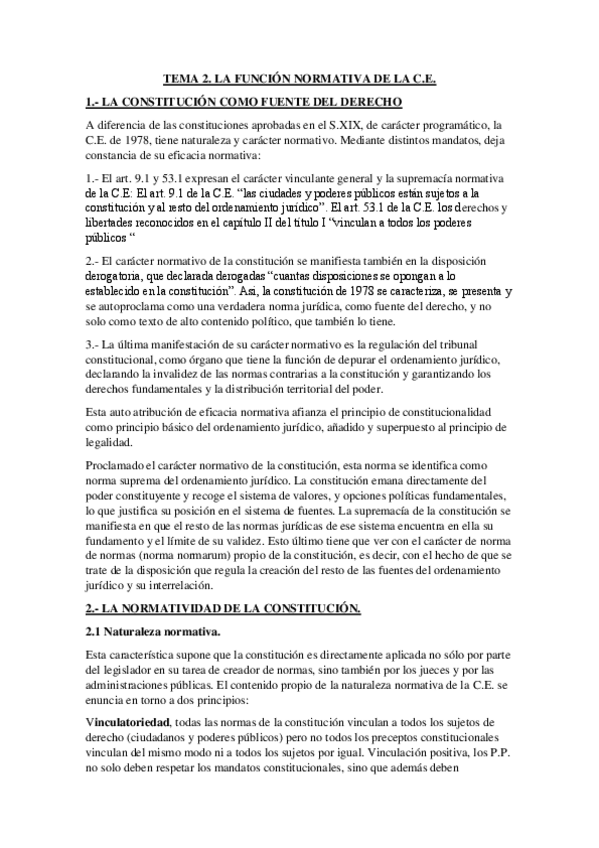 TEMA 2. LA FUNCIÓN NORMATIVA DE LA C.E.

1.- LA CONSTITUCIÓN COMO FUENTE DEL DERECHO

A diferencia de las constituciones aprobadas en el S.XIX, de carácter programático, la C.E. de 1978, tiene naturaleza y carácter normativo. Mediante distintos mandatos, deja constancia de su eficacia normativa:

1.- El art. 9.1 y 53.1 expresan el carácter vinculante general y la supremacía normativa de la C.E: El art. 9.1 de la C.E. "las ciudades y poderes públicos están sujetos a la constitución y al resto del ordenamiento jurídico". El art. 53.1 de la C.E. los derechos y libertades reconocidos en el capítulo II del título I "vinculan a todos los poderes públicos "

2.- El carácter normativo de la constitución se manifiesta también en la disposición derogatoria, que declarada derogadas "cuantas disposiciones se opongan a lo establecido en la constitución". Así, la constitución de 1978 se caracteriza, se presenta y se autoproclama como una verdadera norma jurídica, como fuente del derecho, y no solo como texto de alto contenido político, que también lo tiene.

3.- La última manifestación de su carácter normativo es la regulación del tribunal constitucional, como órgano que tiene la función de depurar el ordenamiento jurídico, declarando la invalidez de las normas contrarias a la constitución y garantizando los derechos fundamentales y la distribución territorial del poder.

Esta auto atribución de eficacia normativa afianza el principio de constitucionalidad como principio básico del ordenamiento jurídico, añadido y superpuesto al principio de legalidad.

Proclamado el carácter normativo de la constitución, esta norma se identifica como norma suprema del ordenamiento jurídico. La constitución emana directamente del poder constituyente y recoge el sistema de valores, y opciones políticas fundamentales, lo que justifica su posición en el sistema de fuentes. La supremacía de la constitución se manifiesta en que el resto de las normas jurídicas de ese sistema encuentra en ella su fundamento y el límite de su validez. Esto último tiene que ver con el carácter de norma de normas (norma normarum) propio de la constitución, es decir, con el hecho de que se trate de la disposición que regula la creación del resto de las fuentes del ordenamiento jurídico y su interrelación.

2.- LA NORMATIVIDAD DE LA CONSTITUCIÓN.

2.1 Naturaleza normativa.

Esta característica supone que la constitución es directamente aplicada no sólo por parte del legislador en su tarea de creador de normas, sino también por los jueces y por las administraciones públicas. El contenido propio de la naturaleza normativa de la C.E. se enuncia en torno a dos principios:

Vinculatoriedad, todas las normas de la constitución vinculan a todos los sujetos de derecho (ciudadanos y poderes públicos) pero no todos los preceptos constitucionales vinculan del mismo modo ni a todos los sujetos por igual. Vinculación positiva, los P.P. no solo deben respetar los mandatos constitucionales, sino que además deben